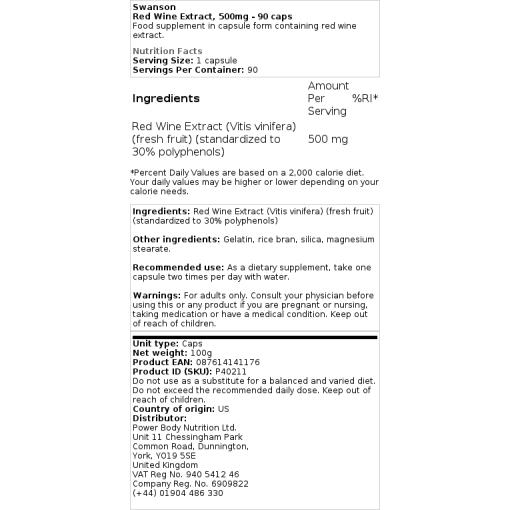 Swanson
Red Wine Extract, 500mg - 90 caps
Food supplement in capsule form containing red wine extract.

Nutrition Facts
Serving Size: 1 capsule
Servings Per Container: 90

| Ingredients | Amount Per Serving | %RI* |
|---|---|---|
| Red Wine Extract (Vitis vinifera) (fresh fruit) (standardized to 30% polyphenols) | 500 mg | |

*Percent Daily Values are based on a 2,000 calorie diet. Your daily values may be higher or lower depending on your calorie needs.

Ingredients: Red Wine Extract (Vitis vinifera) (fresh fruit) (standardized to 30% polyphenols)

Other ingredients: Gelatin, rice bran, silica, magnesium stearate.

Recommended use: As a dietary supplement, take one capsule two times per day with water.

Warnings: For adults only. Consult your physician before using this or any product if you are pregnant or nursing, taking medication or have a medical condition. Keep out of reach of children.

Unit type: Caps
Net weight: 100g
Product EAN: 087614141176
Product ID (SKU): P40211
Do not use as a substitute for a balanced and varied diet. Do not exceed the recommended daily dose. Keep out of reach of children.
Country of origin: US
Distributor:
Power Body Nutrition Ltd.
Unit 11 Chessingham Park
Common Road, Dunnington,
York, YO19 5SE
United Kingdom
VAT Reg No. 940 5412 46
Company Reg. No. 6909822
(+44) 01904 486 330